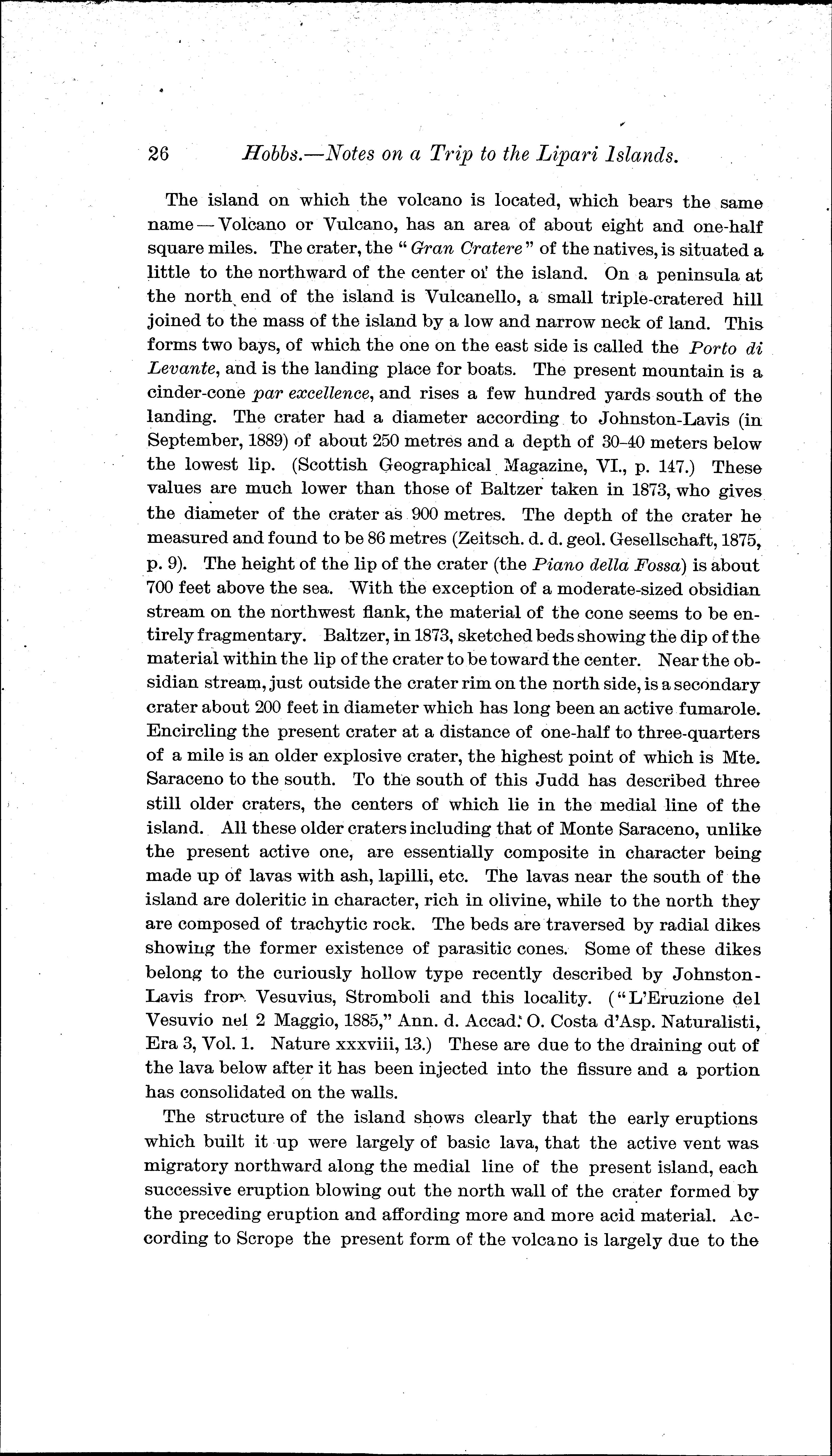 26 Hobbs.—Notes on a Trip to the Lipari Islands.

The island on which the volcano is located, which bears the same name — Volcano or Vulcano, has an area of about eight and one-half square miles. The crater, the "Gran Cratere" of the natives, is situated a little to the northward of the center of the island. On a peninsula at the north end of the island is Vulcanello, a small triple-cratered hill joined to the mass of the island by a low and narrow neck of land. This forms two bays, of which the one on the east side is called the Porto di Levante, and is the landing place for boats. The present mountain is a cinder-cone par excellence, and rises a few hundred yards south of the landing. The crater had a diameter according to Johnston-Lavis (in September, 1889) of about 250 metres and a depth of 30–40 meters below the lowest lip. (Scottish Geographical Magazine, VI., p. 147.) These values are much lower than those of Baltzer taken in 1873, who gives the diameter of the crater as 900 metres. The depth of the crater he measured and found to be 86 metres (Zeitsch. d. d. geol. Gesellschaft, 1875, p. 9). The height of the lip of the crater (the Piano della Fossa) is about 700 feet above the sea. With the exception of a moderate-sized obsidian stream on the northwest flank, the material of the cone seems to be entirely fragmentary. Baltzer, in 1873, sketched beds showing the dip of the material within the lip of the crater to be toward the center. Near the obsidian stream, just outside the crater rim on the north side, is a secondary crater about 200 feet in diameter which has long been an active fumarole. Encircling the present crater at a distance of one-half to three-quarters of a mile is an older explosive crater, the highest point of which is Mte. Saraceno to the south. To the south of this Judd has described three still older craters, the centers of which lie in the medial line of the island. All these older craters including that of Monte Saraceno, unlike the present active one, are essentially composite in character being made up of lavas with ash, lapilli, etc. The lavas near the south of the island are doleritic in character, rich in olivine, while to the north they are composed of trachytic rock. The beds are traversed by radial dikes showing the former existence of parasitic cones. Some of these dikes belong to the curiously hollow type recently described by Johnston-Lavis from Vesuvius, Stromboli and this locality. ("L'Eruzione del Vesuvio nel 2 Maggio, 1885," Ann. d. Accad. O. Costa d'Asp. Naturalisti, Era 3, Vol. 1. Nature xxxviii, 13.) These are due to the draining out of the lava below after it has been injected into the fissure and a portion has consolidated on the walls.

The structure of the island shows clearly that the early eruptions which built it up were largely of basic lava, that the active vent was migratory northward along the medial line of the present island, each successive eruption blowing out the north wall of the crater formed by the preceding eruption and affording more and more acid material. According to Scrope the present form of the volcano is largely due to the